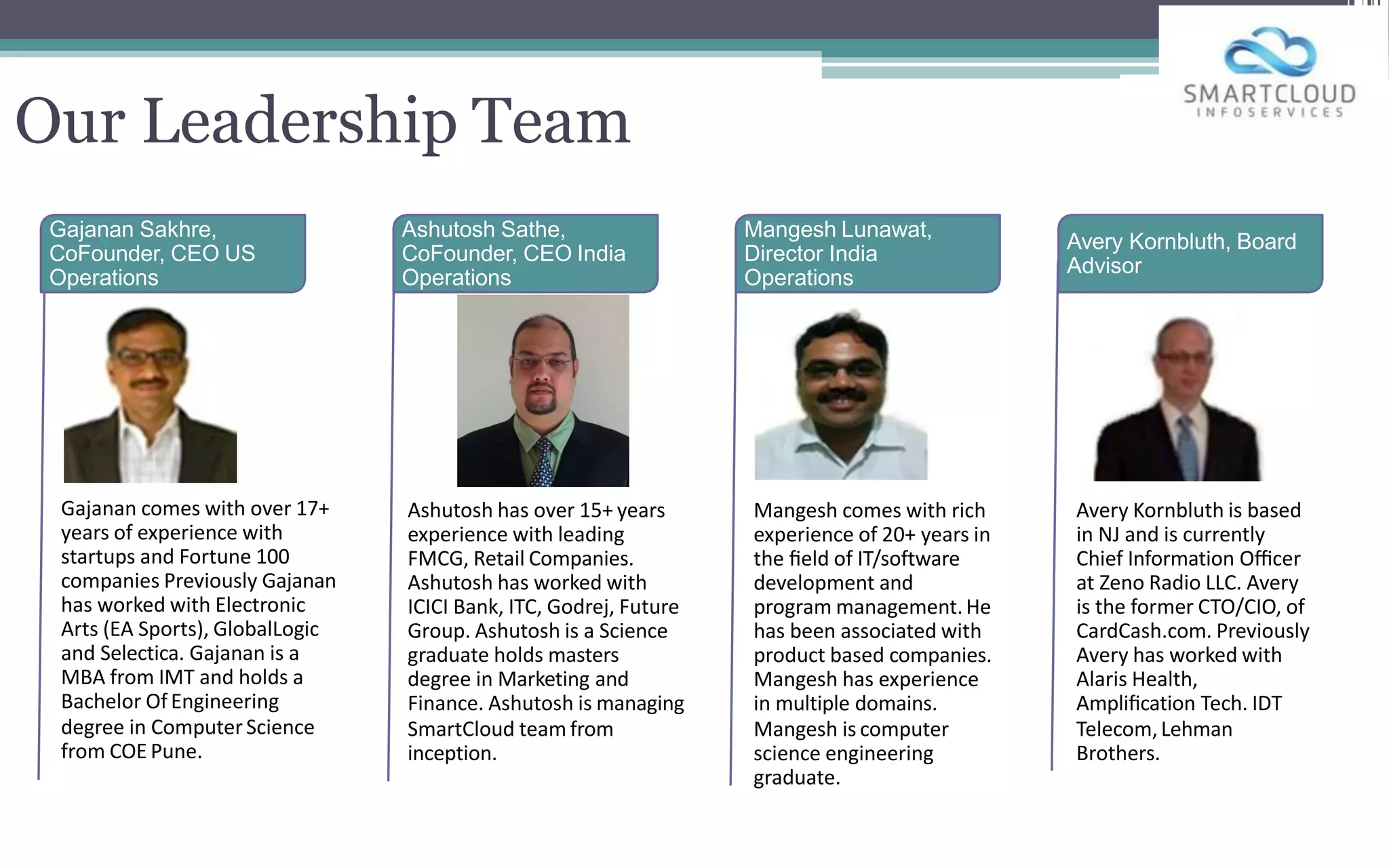 SMARTCLOUD
INFOSERVICES

Our Leadership Team

Gajanan Sakhre, CoFounder, CEO US Operations

Gajanan comes with over 17+ years of experience with startups and Fortune 100 companies Previously Gajanan has worked with Electronic Arts (EA Sports), GlobalLogic and Selectica. Gajanan is a MBA from IMT and holds a Bachelor Of Engineering degree in Computer Science from COE Pune.

Ashutosh Sathe, CoFounder, CEO India Operations

Ashutosh has over 15+ years experience with leading FMCG, Retail Companies. Ashutosh has worked with ICICI Bank, ITC, Godrej, Future Group. Ashutosh is a Science graduate holds masters degree in Marketing and Finance. Ashutosh is managing SmartCloud team from inception.

Mangesh Lunawat, Director India Operations

Mangesh comes with rich experience of 20+ years in the field of IT/software development and program management. He has been associated with product based companies. Mangesh has experience in multiple domains. Mangesh is computer science engineering graduate.

Avery Kornbluth, Board Advisor

Avery Kornbluth is based in NJ and is currently Chief Information Officer at Zeno Radio LLC. Avery is the former CTO/CIO, of CardCash.com. Previously Avery has worked with Alaris Health, Amplification Tech. IDT Telecom, Lehman Brothers.